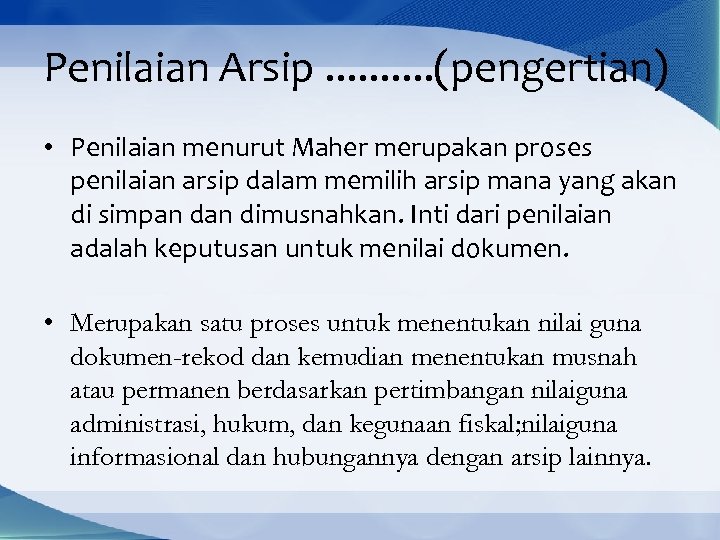 Penilaian Arsip ..........(pengertian)

• Penilaian menurut Maher merupakan proses penilaian arsip dalam memilih arsip mana yang akan di simpan dan dimusnahkan. Inti dari penilaian adalah keputusan untuk menilai dokumen.

• Merupakan satu proses untuk menentukan nilai guna dokumen-rekod dan kemudian menentukan musnah atau permanen berdasarkan pertimbangan nilaiguna administrasi, hukum, dan kegunaan fiskal;nilaiguna informasional dan hubungannya dengan arsip lainnya.